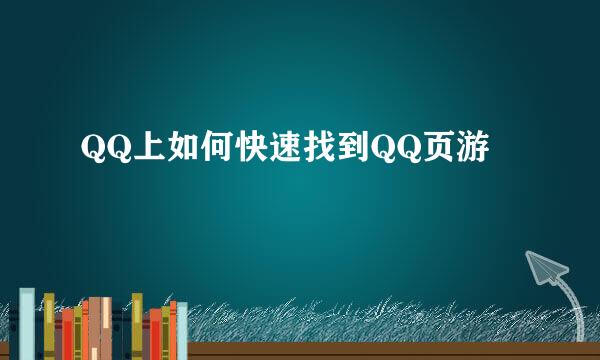 QQ上如何快速找到QQ页游